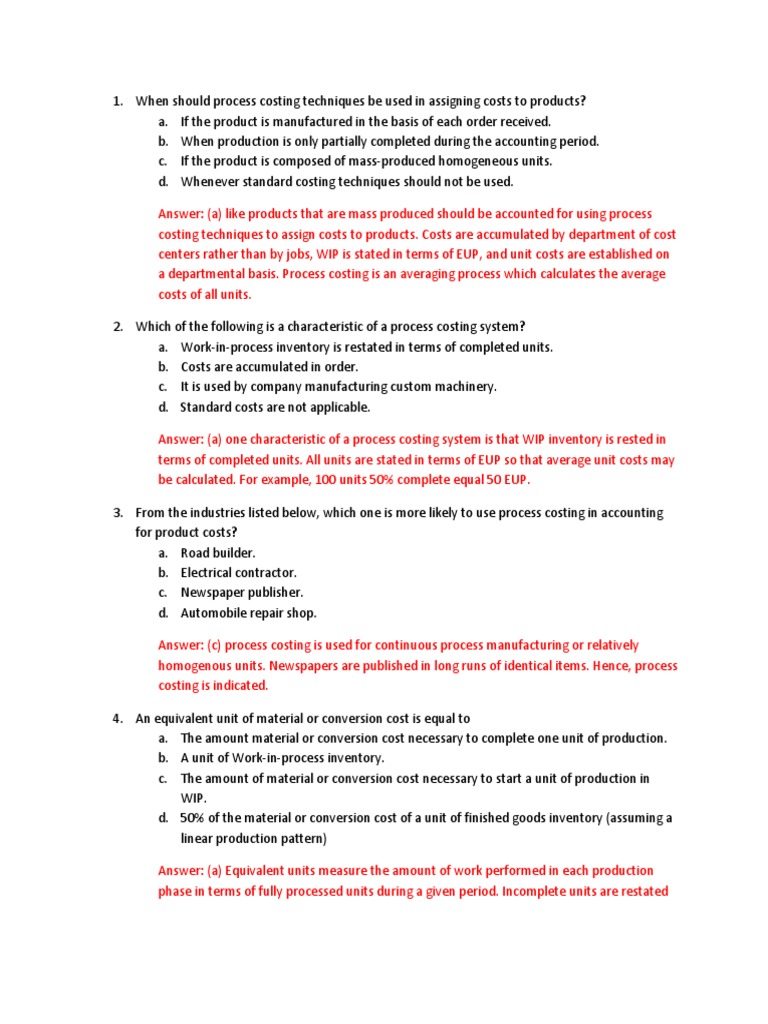 1. When should process costing techniques be used in assigning costs to products?
a. If the product is manufactured in the basis of each order received.
b. When production is only partially completed during the accounting period.
c. If the product is composed of mass-produced homogeneous units.
d. Whenever standard costing techniques should not be used.

Answer: (a) like products that are mass produced should be accounted for using process costing techniques to assign costs to products. Costs are accumulated by department of cost centers rather than by jobs, WIP is stated in terms of EUP, and unit costs are established on a departmental basis. Process costing is an averaging process which calculates the average costs of all units.

2. Which of the following is a characteristic of a process costing system?
a. Work-in-process inventory is restated in terms of completed units.
b. Costs are accumulated in order.
c. It is used by company manufacturing custom machinery.
d. Standard costs are not applicable.

Answer: (a) one characteristic of a process costing system is that WIP inventory is rested in terms of completed units. All units are stated in terms of EUP so that average unit costs may be calculated. For example, 100 units 50% complete equal 50 EUP.

3. From the industries listed below, which one is more likely to use process costing in accounting for product costs?
a. Road builder.
b. Electrical contractor.
c. Newspaper publisher.
d. Automobile repair shop.

Answer: (c) process costing is used for continuous process manufacturing or relatively homogenous units. Newspapers are published in long runs of identical items. Hence, process costing is indicated.

4. An equivalent unit of material or conversion cost is equal to
a. The amount material or conversion cost necessary to complete one unit of production.
b. A unit of Work-in-process inventory.
c. The amount of material or conversion cost necessary to start a unit of production in WIP.
d. 50% of the material or conversion cost of a unit of finished goods inventory (assuming a linear production pattern)

Answer: (a) Equivalent units measure the amount of work performed in each production phase in terms of fully processed units during a given period. Incomplete units are restated